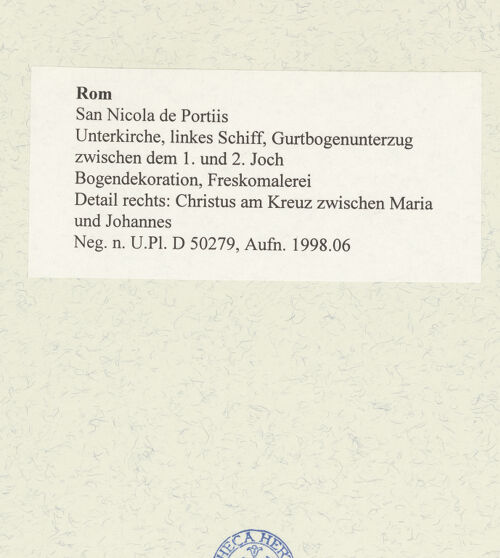 Rom
San Nicola de Portiis
Unterkirche, linkes Schiff, Gurtbogenunterzug zwischen dem 1. und 2. Joch
Bogendekoration, Freskomalerei
Detail rechts: Christus am Kreuz zwischen Maria und Johannes
Neg. n. U.Pl. D 50279, Aufn. 1998.06

HECA HER